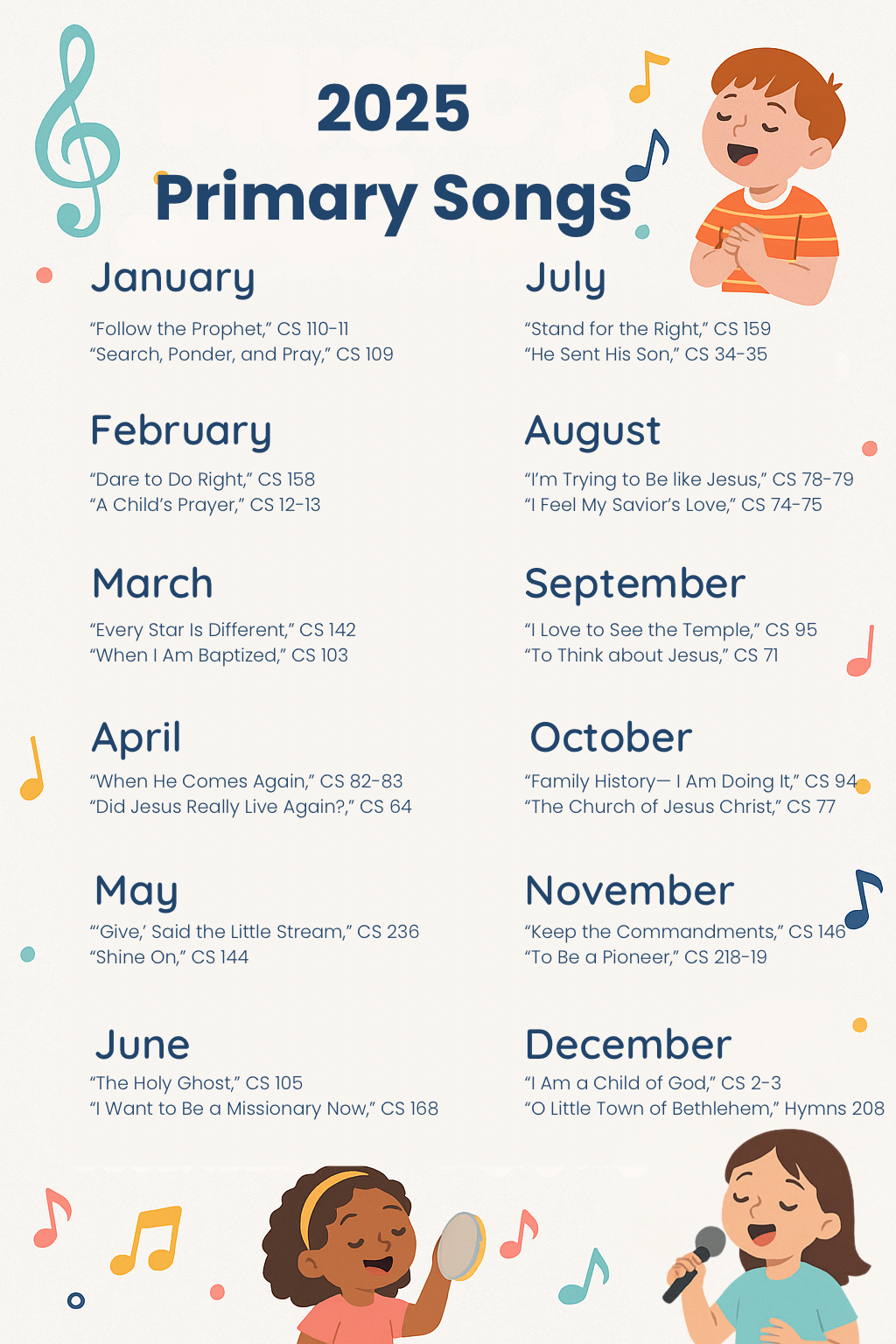 2025
Primary Songs

January
“Follow the Prophet,” CS 110-11
“Search, Ponder, and Pray,” CS 109

February
“Dare to Do Right,” CS 158
“A Child’s Prayer,” CS 12-13

March
“Every Star Is Different,” CS 142
“When I Am Baptized,” CS 103

April
“When He Comes Again,” CS 82-83
“Did Jesus Really Live Again?,” CS 64

May
“‘Give,’ Said the Little Stream,” CS 236
“Shine On,” CS 144

June
“The Holy Ghost,” CS 105
“I Want to Be a Missionary Now,” CS 168

July
“Stand for the Right,” CS 159
“He Sent His Son,” CS 34-35

August
“I’m Trying to Be like Jesus,” CS 78-79
“I Feel My Savior’s Love,” CS 74-75

September
“I Love to See the Temple,” CS 95
“To Think about Jesus,” CS 71

October
“Family History— I Am Doing It,” CS 94
“The Church of Jesus Christ,” CS 77

November
“Keep the Commandments,” CS 146
“To Be a Pioneer,” CS 218-19

December
“I Am a Child of God,” CS 2-3
“O Little Town of Bethlehem,” Hymns 208